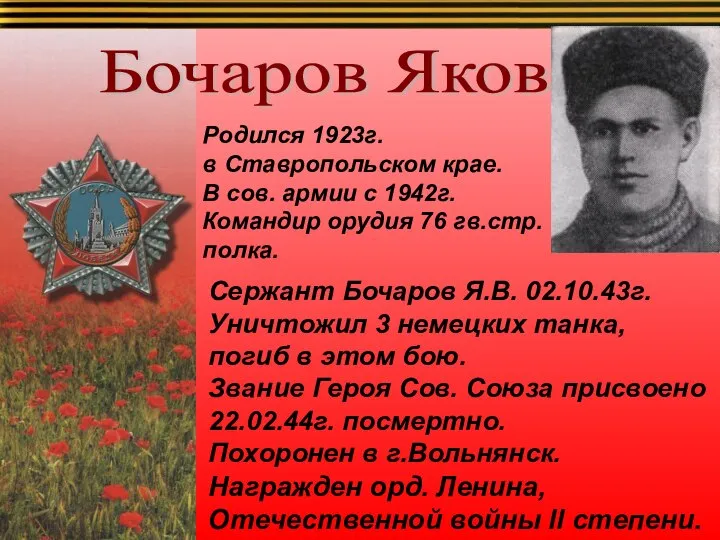 Бочаров Яков

Родился 1923г.
в Ставропольском крае.
В сов. армии с 1942г.
Командир орудия 76 гв.стр. полка.

Сержант Бочаров Я.В. 02.10.43г.
Уничтожил 3 немецких танка, погиб в этом бою.
Звание Героя Сов. Союза присвоено 22.02.44г. посмертно.
Похоронен в г.Вольнянск.
Награжден орд. Ленина, Отечественной войны II степени.